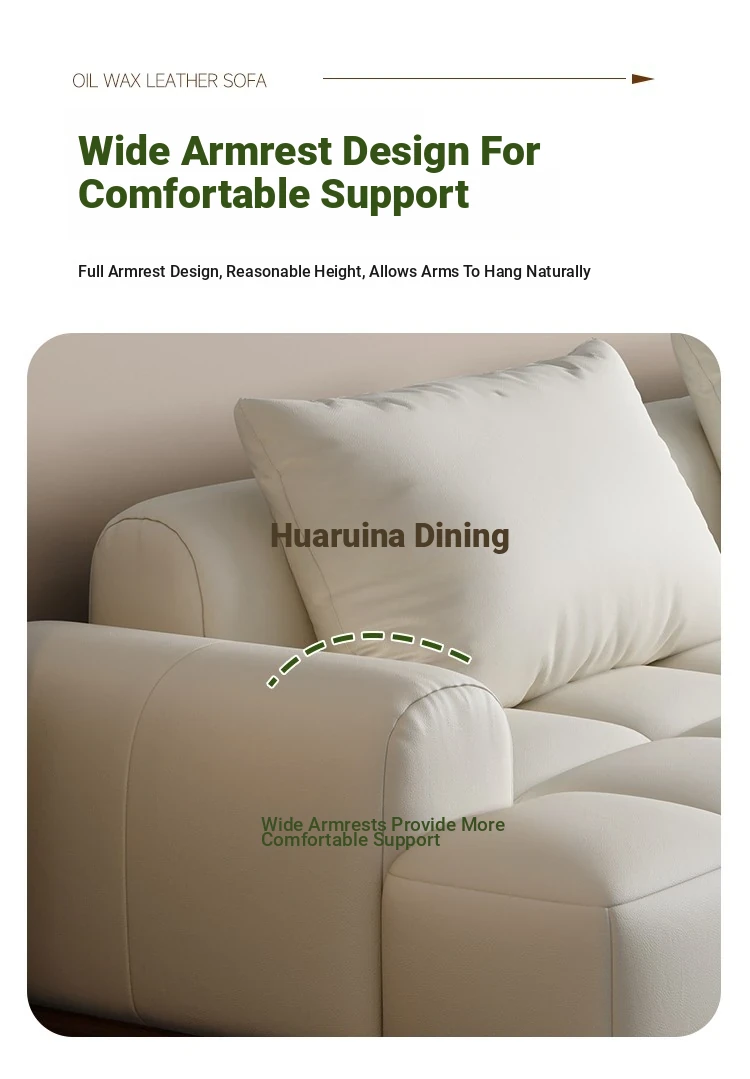 OIL WAX LEATHER SOFA

Wide Armrest Design For Comfortable Support

Full Armrest Design, Reasonable Height, Allows Arms To Hang Naturally

Wide Armrests Provide More Comfortable Support

Huaruina Dining